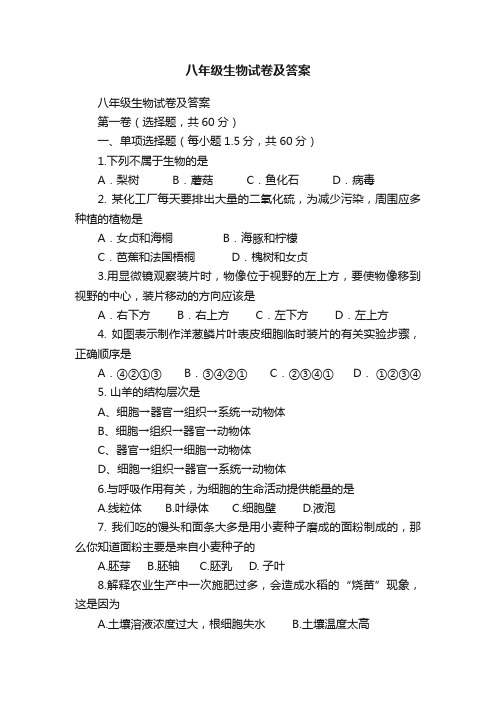 八年级生物试卷及答案

八年级生物试卷及答案

第一卷（选择题，共 60 分）

一、单项选择题（每小题 1.5 分，共 60 分）

1.下列不属于生物的是

A．梨树　B．蘑菇　C．鱼化石　D．病毒

2. 某化工厂每天要排出大量的二氧化硫，为减少污染，周围应多种植的植物是

A．女贞和海桐　B．海豚和柠檬

C．芭蕉和法国梧桐　D．槐树和女贞

3.用显微镜观察装片时，物像位于视野的左上方，要使物像移到视野的中心，装片移动的方向应该是

A．右下方　B．右上方　C．左下方　D．左上方

4. 如图表示制作洋葱鳞片叶表皮细胞临时装片的有关实验步骤，正确顺序是

A．④②①③　B．③④②①　C．②③④①　D．①②③④

5. 山羊的结构层次是

A、细胞→器官→组织→系统→动物体

B、细胞→组织→器官→动物体

C、器官→组织→细胞→动物体

D、细胞→组织→器官→系统→动物体

6.与呼吸作用有关，为细胞的生命活动提供能量的是

A.线粒体　B.叶绿体　C.细胞壁　D.液泡

7. 我们吃的馒头和面条大多是用小麦种子磨成的面粉制成的，那么你知道面粉主要是来自小麦种子的

A.胚芽　B.胚轴　C.胚乳　D. 子叶

8.解释农业生产中一次施肥过多，会造成水稻的“烧苗”现象，这是因为

A.土壤溶液浓度过大，根细胞失水　B.土壤温度太高